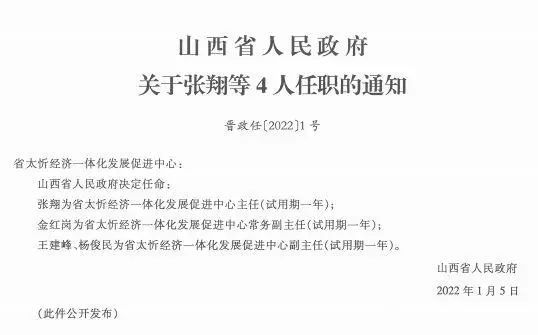 山西省人民政府
关于张翔等 4 人任职的通知

晋政任〔2022〕1 号

省太忻经济一体化发展促进中心：

山西省人民政府决定任命：

张翔为省太忻经济一体化发展促进中心主任（试用期一年）；

金红岗为省太忻经济一体化发展促进中心常务副主任（试用期一年）；

王建峰、杨俊民为省太忻经济一体化发展促进中心副主任（试用期一年）。

山西省人民政府

2022 年 1 月 5 日

（此件公开发布）